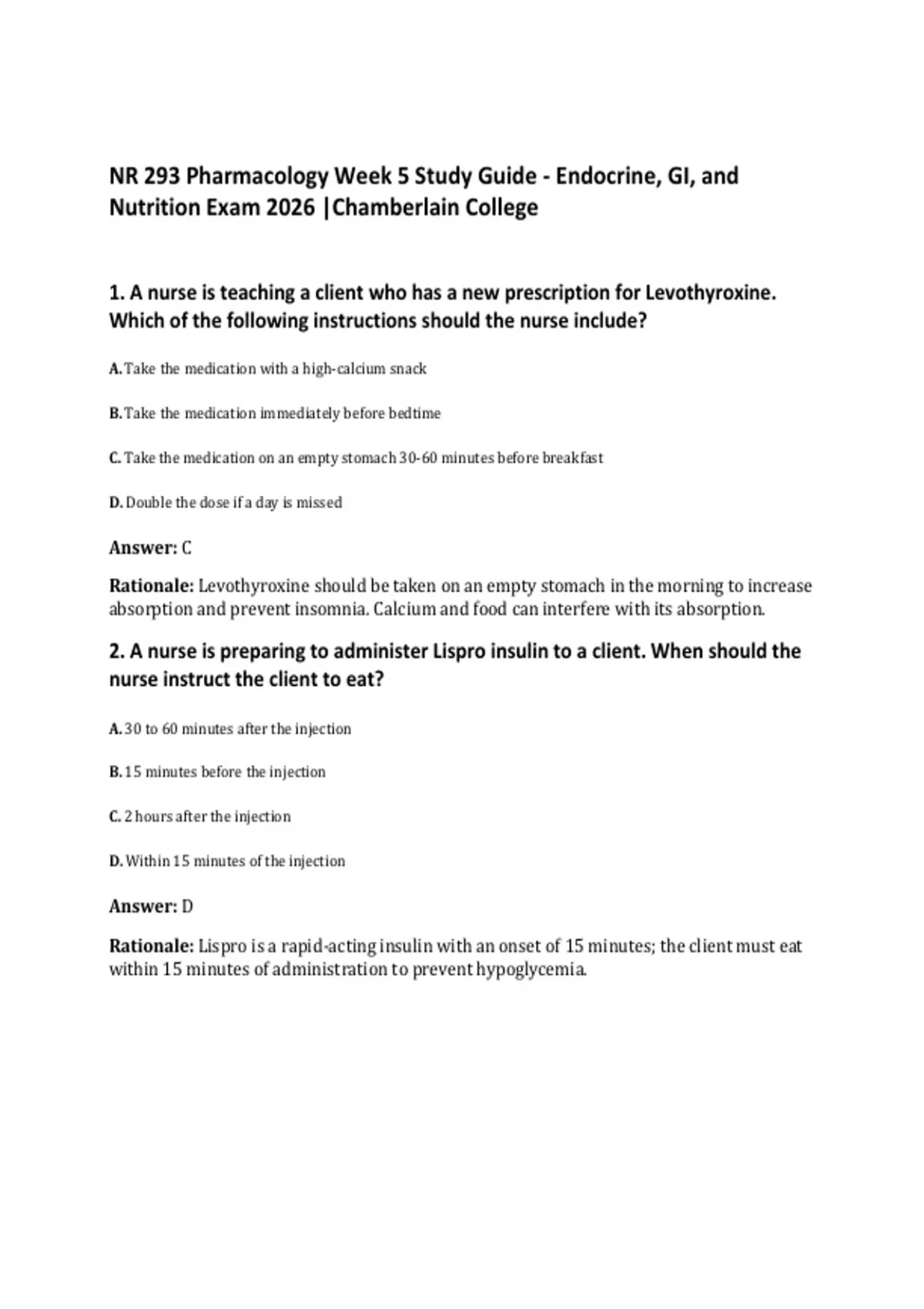 NR 293 Pharmacology Week 5 Study Guide - Endocrine, GI, and Nutrition Exam 2026 |Chamberlain College

1. A nurse is teaching a client who has a new prescription for Levothyroxine. Which of the following instructions should the nurse include?

A. Take the medication with a high-calcium snack

B. Take the medication immediately before bedtime

C. Take the medication on an empty stomach 30-60 minutes before breakfast

D. Double the dose if a day is missed

Answer: C

Rationale: Levothyroxine should be taken on an empty stomach in the morning to increase absorption and prevent insomnia. Calcium and food can interfere with its absorption.

2. A nurse is preparing to administer Lispro insulin to a client. When should the nurse instruct the client to eat?

A. 30 to 60 minutes after the injection

B. 15 minutes before the injection

C. 2 hours after the injection

D. Within 15 minutes of the injection

Answer: D

Rationale: Lispro is a rapid-acting insulin with an onset of 15 minutes; the client must eat within 15 minutes of administration to prevent hypoglycemia.